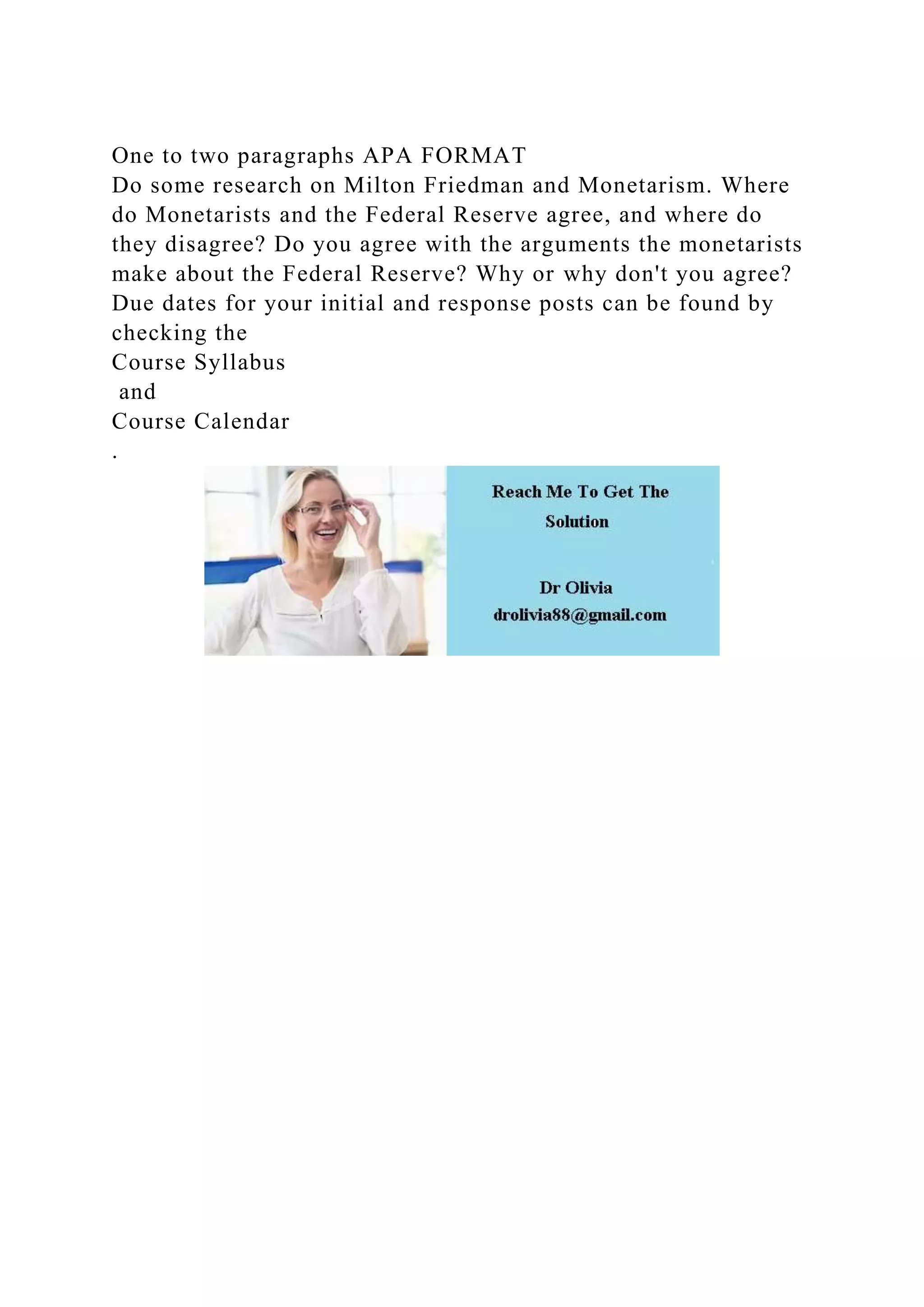 One to two paragraphs APA FORMAT
Do some research on Milton Friedman and Monetarism. Where do Monetarists and the Federal Reserve agree, and where do they disagree? Do you agree with the arguments the monetarists make about the Federal Reserve? Why or why don't you agree?
Due dates for your initial and response posts can be found by checking the
Course Syllabus
and
Course Calendar
.

Reach Me To Get The Solution

Dr Olivia
drolivia88@gmail.com